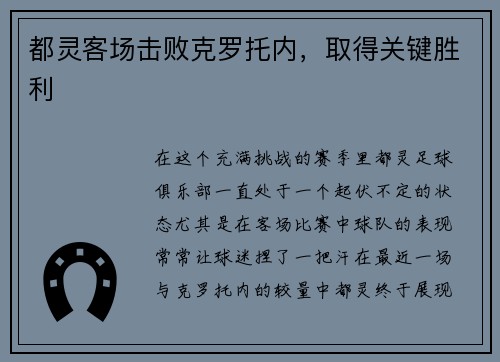 都灵客场击败克罗托内，取得关键胜利

在这个充满挑战的赛季里都灵足球俱乐部一直处于一个起伏不定的状态尤其是在客场比赛中球队的表现常常让球迷捏了一把汗在最近一场与克罗托内的较量中都灵终于展现